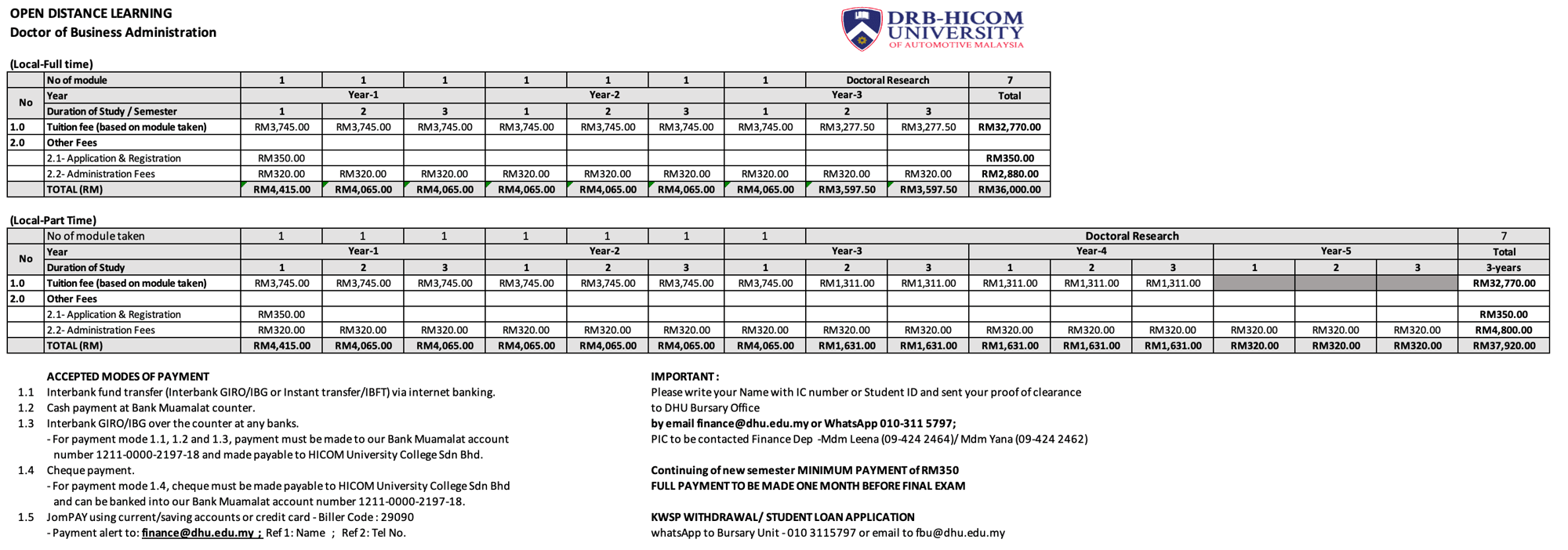 OPEN DISTANCE LEARNING
Doctor of Business Administration

DRB-HICOM UNIVERSITY
OF AUTOMOTIVE MALAYSIA

(Local-Full time)

| No | No of module | 1 | 1 | 1 | 1 | 1 | 1 | 1 | Doctoral Research | | 7 |
|---|---|---|---|---|---|---|---|---|---|---|---|
| | Year | Year-1 | | | Year-2 | | | Year-3 | | | Total |
| | Duration of Study / Semester | 1 | 2 | 3 | 1 | 2 | 3 | 1 | 2 | 3 | |
| 1.0 | Tuition fee (based on module taken) | RM3,745.00 | RM3,745.00 | RM3,745.00 | RM3,745.00 | RM3,745.00 | RM3,745.00 | RM3,745.00 | RM3,277.50 | RM3,277.50 | RM32,770.00 |
| 2.0 | Other Fees | | | | | | | | | | |
| | 2.1- Application & Registration | RM350.00 | | | | | | | | | RM350.00 |
| | 2.2- Administration Fees | RM320.00 | RM320.00 | RM320.00 | RM320.00 | RM320.00 | RM320.00 | RM320.00 | RM320.00 | RM320.00 | RM2,880.00 |
| | TOTAL (RM) | RM4,415.00 | RM4,065.00 | RM4,065.00 | RM4,065.00 | RM4,065.00 | RM4,065.00 | RM4,065.00 | RM3,597.50 | RM3,597.50 | RM36,000.00 |

(Local-Part Time)

| No | No of module taken | 1 | 1 | 1 | 1 | 1 | 1 | 1 | Doctoral Research | | | | | | | | 7 |
|---|---|---|---|---|---|---|---|---|---|---|---|---|---|---|---|---|---|
| | Year | Year-1 | | | Year-2 | | | Year-3 | | | Year-4 | | | Year-5 | | | Total |
| | Duration of Study | 1 | 2 | 3 | 1 | 2 | 3 | 1 | 2 | 3 | 1 | 2 | 3 | 1 | 2 | 3 | 3-years |
| 1.0 | Tuition fee (based on module taken) | RM3,745.00 | RM3,745.00 | RM3,745.00 | RM3,745.00 | RM3,745.00 | RM3,745.00 | RM3,745.00 | RM1,311.00 | RM1,311.00 | RM1,311.00 | RM1,311.00 | RM1,311.00 | | | | RM32,770.00 |
| 2.0 | Other Fees | | | | | | | | | | | | | | | | |
| | 2.1- Application & Registration | RM350.00 | | | | | | | | | | | | | | | RM350.00 |
| | 2.2- Administration Fees | RM320.00 | RM320.00 | RM320.00 | RM320.00 | RM320.00 | RM320.00 | RM320.00 | RM320.00 | RM320.00 | RM320.00 | RM320.00 | RM320.00 | RM320.00 | RM320.00 | RM320.00 | RM4,800.00 |
| | TOTAL (RM) | RM4,415.00 | RM4,065.00 | RM4,065.00 | RM4,065.00 | RM4,065.00 | RM4,065.00 | RM4,065.00 | RM1,631.00 | RM1,631.00 | RM1,631.00 | RM1,631.00 | RM1,631.00 | RM320.00 | RM320.00 | RM320.00 | RM37,920.00 |

ACCEPTED MODES OF PAYMENT
1.1 Interbank fund transfer (Interbank GIRO/IBG or Instant transfer/IBFT) via internet banking.
1.2 Cash payment at Bank Muamalat counter.
1.3 Interbank GIRO/IBG over the counter at any banks.
- For payment mode 1.1, 1.2 and 1.3, payment must be made to our Bank Muamalat account number 1211-0000-2197-18 and made payable to HICOM University College Sdn Bhd.
1.4 Cheque payment.
- For payment mode 1.4, cheque must be made payable to HICOM University College Sdn Bhd and can be banked into our Bank Muamalat account number 1211-0000-2197-18.
1.5 JomPAY using current/saving accounts or credit card - Biller Code : 29090
- Payment alert to: finance@dhu.edu.my ; Ref 1: Name ; Ref 2: Tel No.

IMPORTANT :
Please write your Name with IC number or Student ID and sent your proof of clearance to DHU Bursary Office
by email finance@dhu.edu.my or WhatsApp 010-311 5797;
PIC to be contacted Finance Dep -Mdm Leena (09-424 2464)/ Mdm Yana (09-424 2462)

Continuing of new semester MINIMUM PAYMENT of RM350
FULL PAYMENT TO BE MADE ONE MONTH BEFORE FINAL EXAM

KWSP WITHDRAWAL/ STUDENT LOAN APPLICATION
whatsApp to Bursary Unit - 010 3115797 or email to fbu@dhu.edu.my